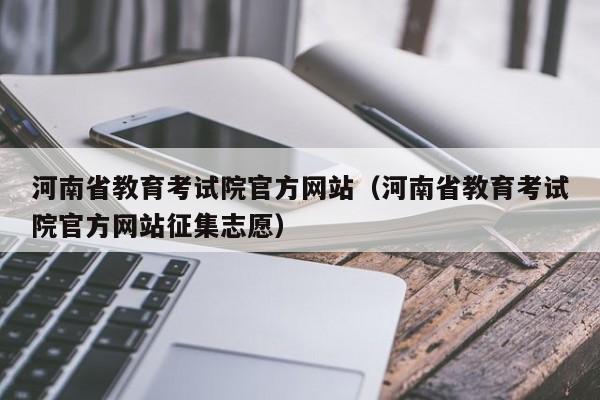 河南省教育考试院官方网站（河南省教育考试院官方网站征集志愿）